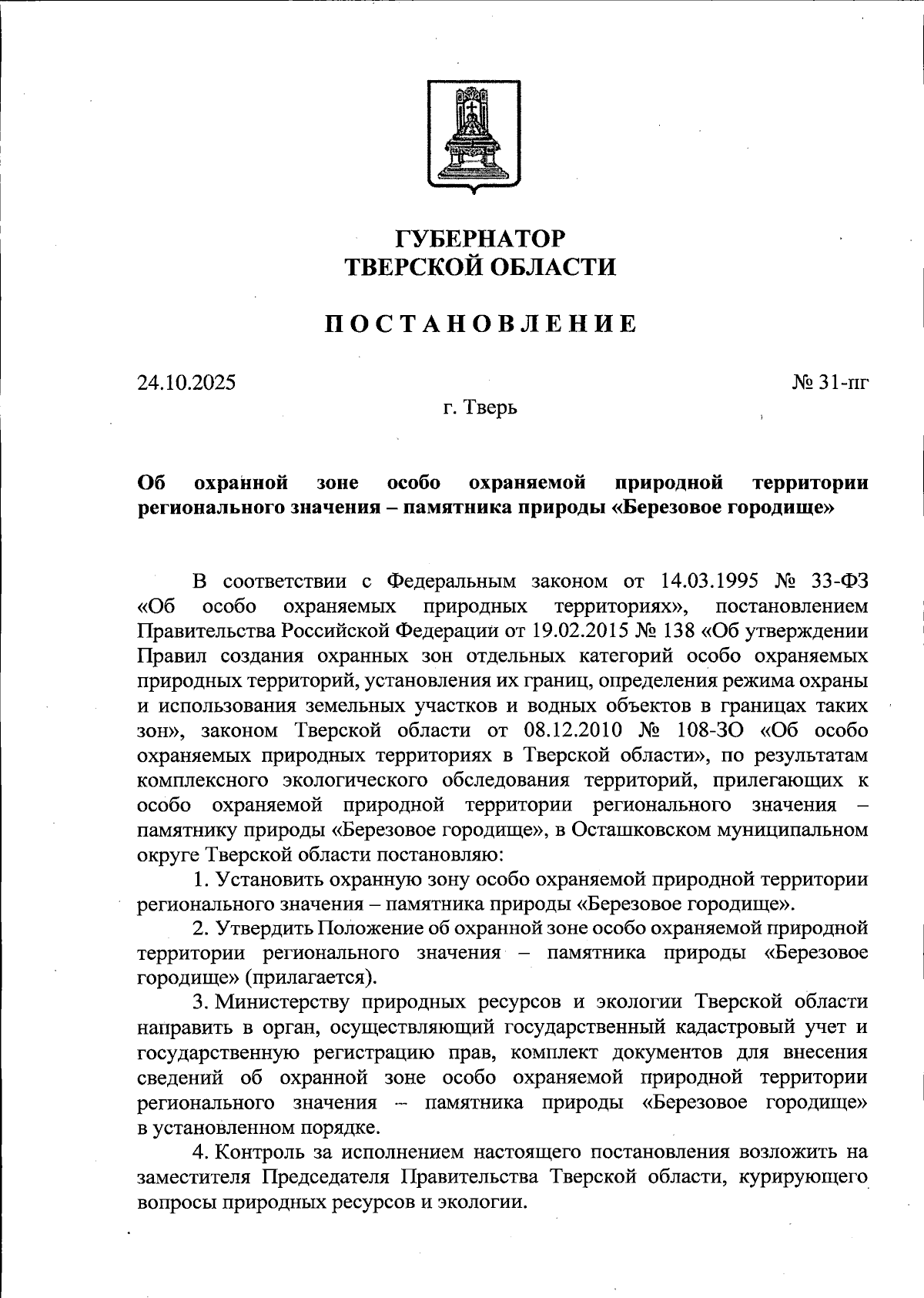 ГУБЕРНАТОР
ТВЕРСКОЙ ОБЛАСТИ

ПОСТАНОВЛЕНИЕ

24.10.2025

№ 31-пг

г. Тверь

Об охранной зоне особо охраняемой природной территории регионального значения – памятника природы «Березовое городище»

В соответствии с Федеральным законом от 14.03.1995 № 33-ФЗ «Об особо охраняемых природных территориях», постановлением Правительства Российской Федерации от 19.02.2015 № 138 «Об утверждении Правил создания охранных зон отдельных категорий особо охраняемых природных территорий, установления их границ, определения режима охраны и использования земельных участков и водных объектов в границах таких зон», законом Тверской области от 08.12.2010 № 108-ЗО «Об особо охраняемых природных территориях в Тверской области», по результатам комплексного экологического обследования территорий, прилегающих к особо охраняемой природной территории регионального значения – памятнику природы «Березовое городище», в Осташковском муниципальном округе Тверской области постановляю:

1. Установить охранную зону особо охраняемой природной территории регионального значения – памятника природы «Березовое городище».

2. Утвердить Положение об охранной зоне особо охраняемой природной территории регионального значения – памятника природы «Березовое городище» (прилагается).

3. Министерству природных ресурсов и экологии Тверской области направить в орган, осуществляющий государственный кадастровый учет и государственную регистрацию прав, комплект документов для внесения сведений об охранной зоне особо охраняемой природной территории регионального значения – памятника природы «Березовое городище» в установленном порядке.

4. Контроль за исполнением настоящего постановления возложить на заместителя Председателя Правительства Тверской области, курирующего вопросы природных ресурсов и экологии.